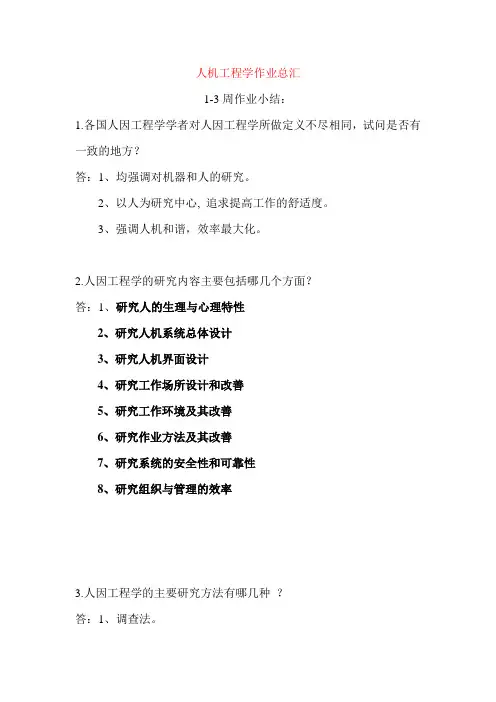 人机工程学作业总汇

1-3 周作业小结：

1.各国人因工程学学者对人因工程学所做定义不尽相同，试问是否有一致的地方？

答：1、均强调对机器和人的研究。

2、以人为研究中心, 追求提高工作的舒适度。

3、强调人机和谐，效率最大化。

2.人因工程学的研究内容主要包括哪几个方面？

答：1、研究人的生理与心理特性

2、研究人机系统总体设计

3、研究人机界面设计

4、研究工作场所设计和改善

5、研究工作环境及其改善

6、研究作业方法及其改善

7、研究系统的安全性和可靠性

8、研究组织与管理的效率

3.人因工程学的主要研究方法有哪几种 ？

答：1、调查法。